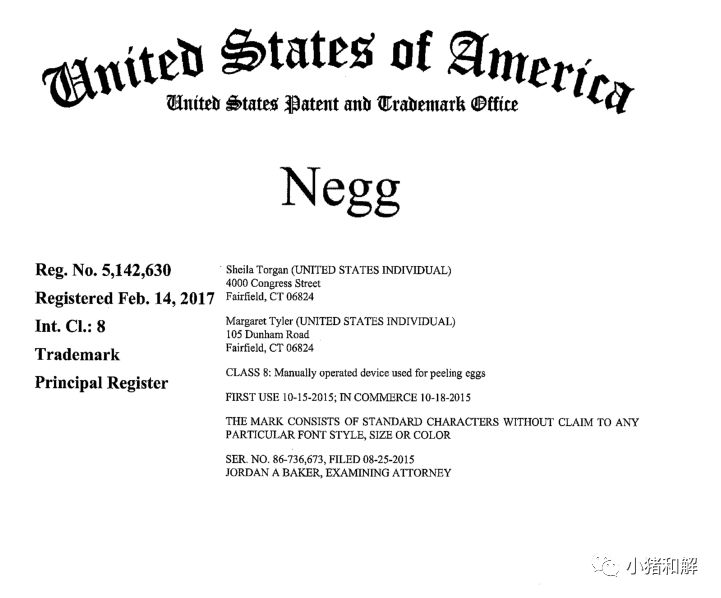 United States of America
United States Patent and Trademark Office

Negg

Reg. No. 5,142,630
Registered Feb. 14, 2017
Int. Cl.: 8
Trademark
Principal Register

Sheila Torgan (UNITED STATES INDIVIDUAL)
4000 Congress Street
Fairfield, CT 06824

Margaret Tyler (UNITED STATES INDIVIDUAL)
105 Dunham Road
Fairfield, CT 06824

CLASS 8: Manually operated device used for peeling eggs

FIRST USE 10-15-2015; IN COMMERCE 10-18-2015

THE MARK CONSISTS OF STANDARD CHARACTERS WITHOUT CLAIM TO ANY PARTICULAR FONT STYLE, SIZE OR COLOR

SER. NO. 86-736,673, FILED 08-25-2015
JORDAN A BAKER, EXAMINING ATTORNEY

小猪和解